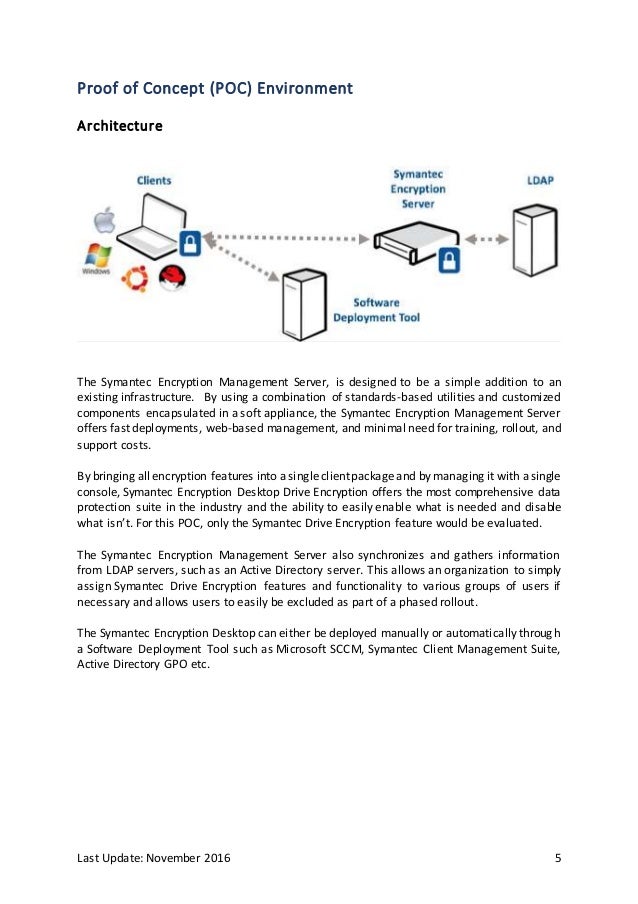 Proof of Concept (POC) Environment

Architecture

Clients

Windows

Symantec Encryption Server

LDAP

Software Deployment Tool

The Symantec Encryption Management Server, is designed to be a simple addition to an existing infrastructure. By using a combination of standards-based utilities and customized components encapsulated in a soft appliance, the Symantec Encryption Management Server offers fast deployments, web-based management, and minimal need for training, rollout, and support costs.

By bringing all encryption features into a single client package and by managing it with a single console, Symantec Encryption Desktop Drive Encryption offers the most comprehensive data protection suite in the industry and the ability to easily enable what is needed and disable what isn't. For this POC, only the Symantec Drive Encryption feature would be evaluated.

The Symantec Encryption Management Server also synchronizes and gathers information from LDAP servers, such as an Active Directory server. This allows an organization to simply assign Symantec Drive Encryption features and functionality to various groups of users if necessary and allows users to easily be excluded as part of a phased rollout.

The Symantec Encryption Desktop can either be deployed manually or automatically through a Software Deployment Tool such as Microsoft SCCM, Symantec Client Management Suite, Active Directory GPO etc.

Last Update: November 2016

5